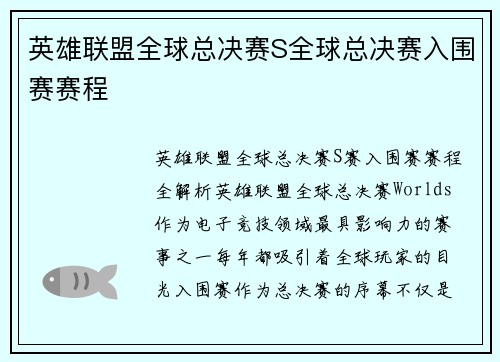 英雄联盟全球总决赛S全球总决赛入围赛赛程

英雄联盟全球总决赛S赛入围赛赛程全解析英雄联盟全球总决赛Worlds作为电子竞技领域最具影响力的赛事之一每年都吸引着全球玩家的目光入围赛作为总决赛的序幕不仅是